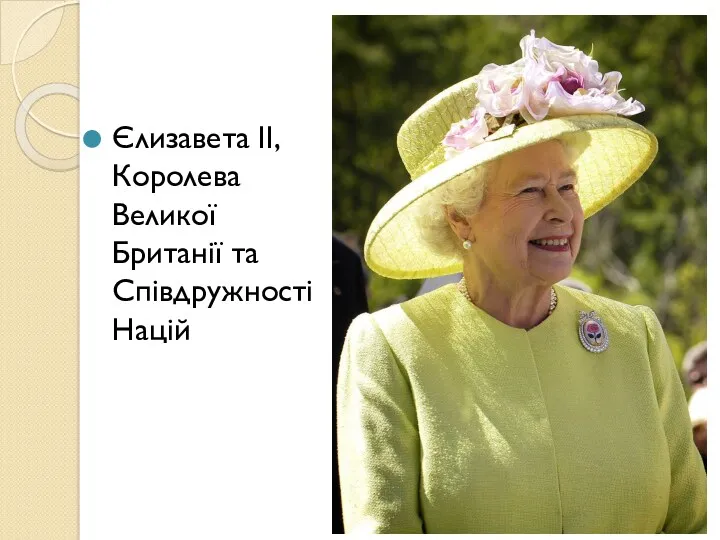 Єлизавета II, Королева Великої Британії та Співдружності Націй